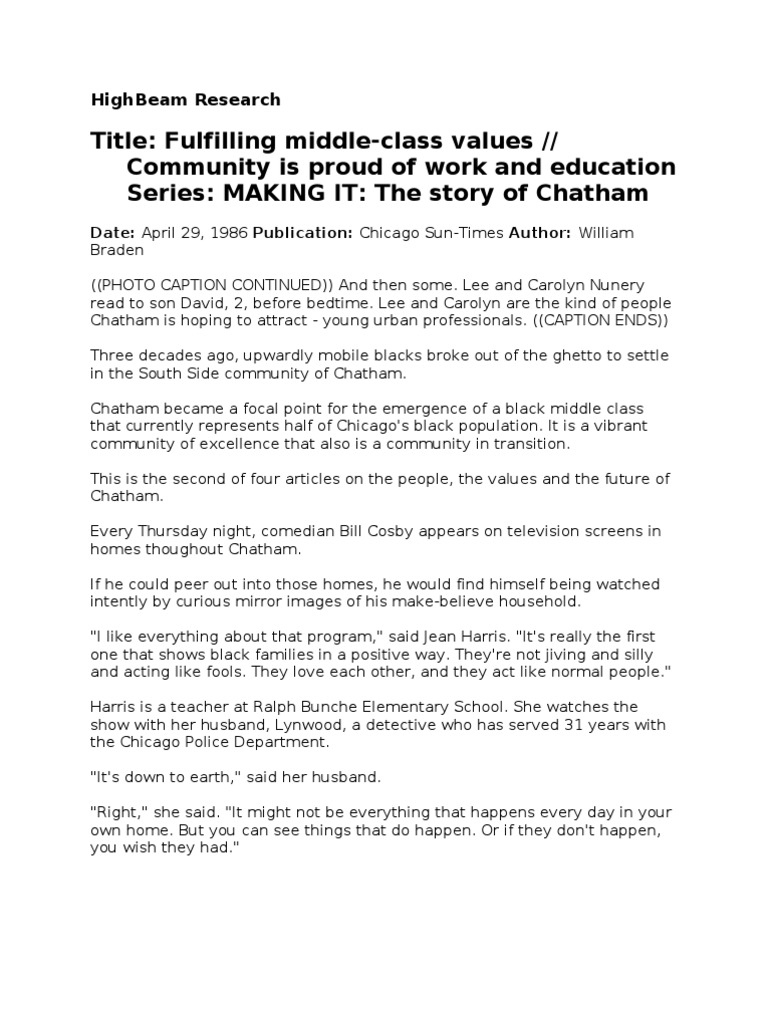 HighBeam Research

Title: Fulfilling middle-class values // Community is proud of work and education Series: MAKING IT: The story of Chatham

Date: April 29, 1986 Publication: Chicago Sun-Times Author: William Braden

((PHOTO CAPTION CONTINUED)) And then some. Lee and Carolyn Nunery read to son David, 2, before bedtime. Lee and Carolyn are the kind of people Chatham is hoping to attract - young urban professionals. ((CAPTION ENDS))

Three decades ago, upwardly mobile blacks broke out of the ghetto to settle in the South Side community of Chatham.

Chatham became a focal point for the emergence of a black middle class that currently represents half of Chicago's black population. It is a vibrant community of excellence that also is a community in transition.

This is the second of four articles on the people, the values and the future of Chatham.

Every Thursday night, comedian Bill Cosby appears on television screens in homes thoughout Chatham.

If he could peer out into those homes, he would find himself being watched intently by curious mirror images of his make-believe household.

"I like everything about that program," said Jean Harris. "It's really the first one that shows black families in a positive way. They're not jiving and silly and acting like fools. They love each other, and they act like normal people."

Harris is a teacher at Ralph Bunche Elementary School. She watches the show with her husband, Lynwood, a detective who has served 31 years with the Chicago Police Department.

"It's down to earth," said her husband.

"Right," she said. "It might not be everything that happens every day in your own home. But you can see things that do happen. Or if they don't happen, you wish they had."